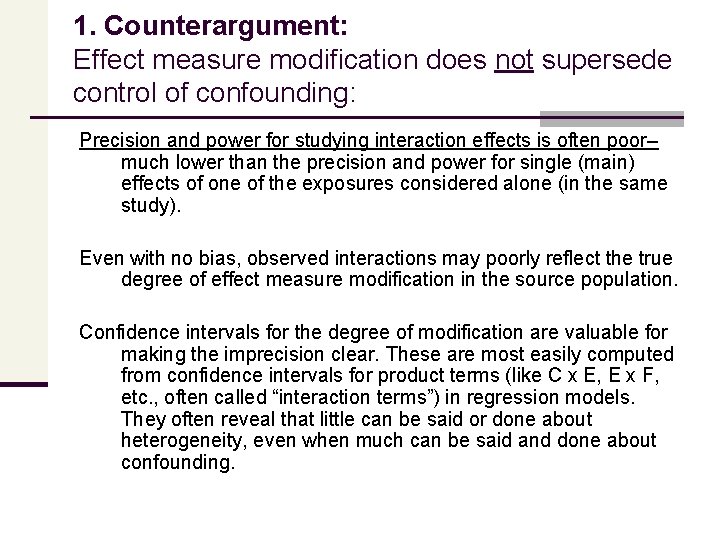 1. Counterargument:
Effect measure modification does not supersede control of confounding:

Precision and power for studying interaction effects is often poor– much lower than the precision and power for single (main) effects of one of the exposures considered alone (in the same study).

Even with no bias, observed interactions may poorly reflect the true degree of effect measure modification in the source population.

Confidence intervals for the degree of modification are valuable for making the imprecision clear. These are most easily computed from confidence intervals for product terms (like C x E, E x F, etc., often called “interaction terms”) in regression models. They often reveal that little can be said or done about heterogeneity, even when much can be said and done about confounding.